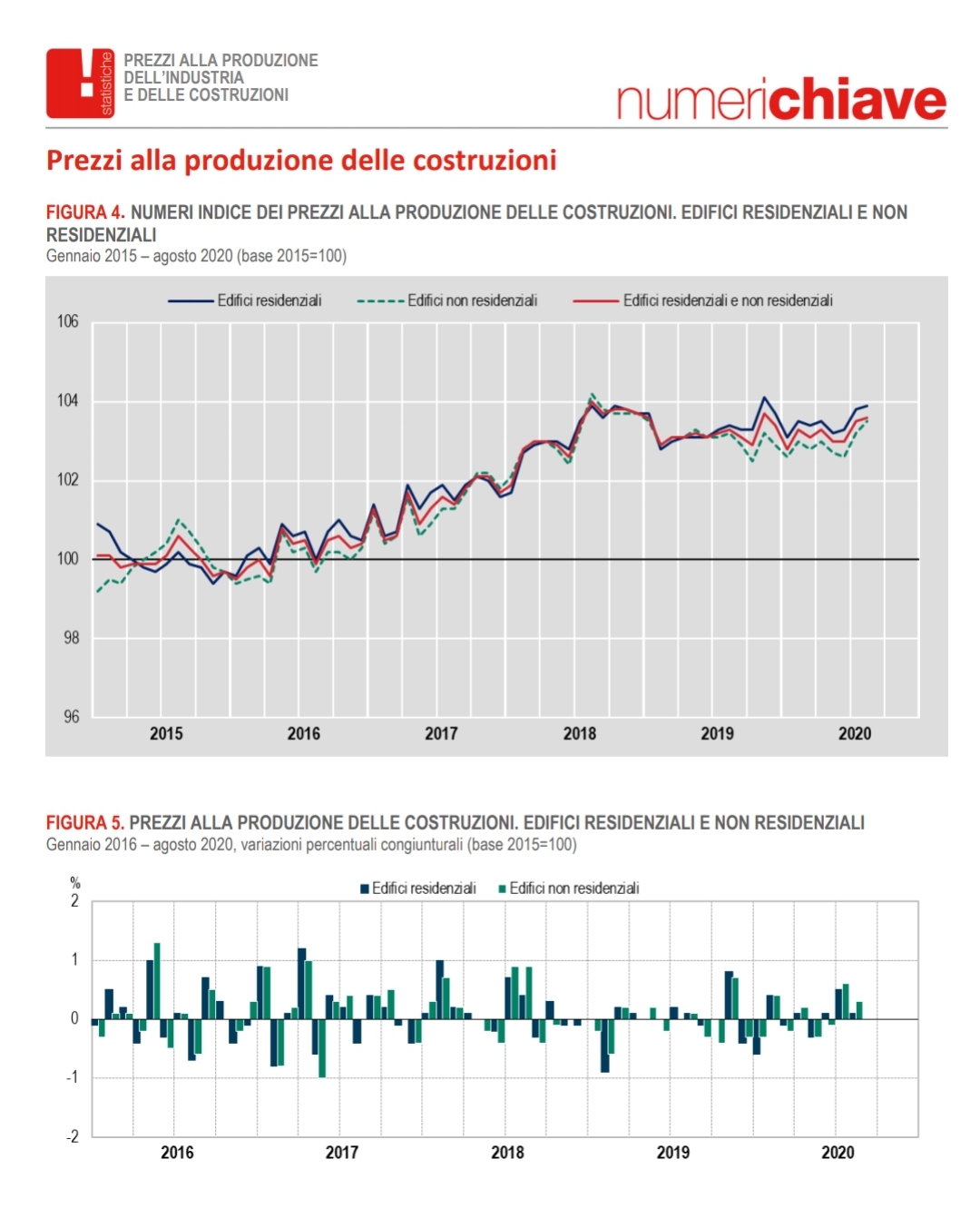 statistiche

PREZZI ALLA PRODUZIONE DELL'INDUSTRIA E DELLE COSTRUZIONI

numerichiave

Prezzi alla produzione delle costruzioni

FIGURA 4. NUMERI INDICE DEI PREZZI ALLA PRODUZIONE DELLE COSTRUZIONI. EDIFICI RESIDENZIALI E NON RESIDENZIALI
Gennaio 2015 – agosto 2020 (base 2015=100)

Edifici residenziali
Edifici non residenziali
Edifici residenziali e non residenziali

106
104
102
100
98
96

2015 2016 2017 2018 2019 2020

FIGURA 5. PREZZI ALLA PRODUZIONE DELLE COSTRUZIONI. EDIFICI RESIDENZIALI E NON RESIDENZIALI
Gennaio 2016 – agosto 2020, variazioni percentuali congiunturali (base 2015=100)

%
Edifici residenziali
Edifici non residenziali

2
1
0
-1
-2

2016 2017 2018 2019 2020